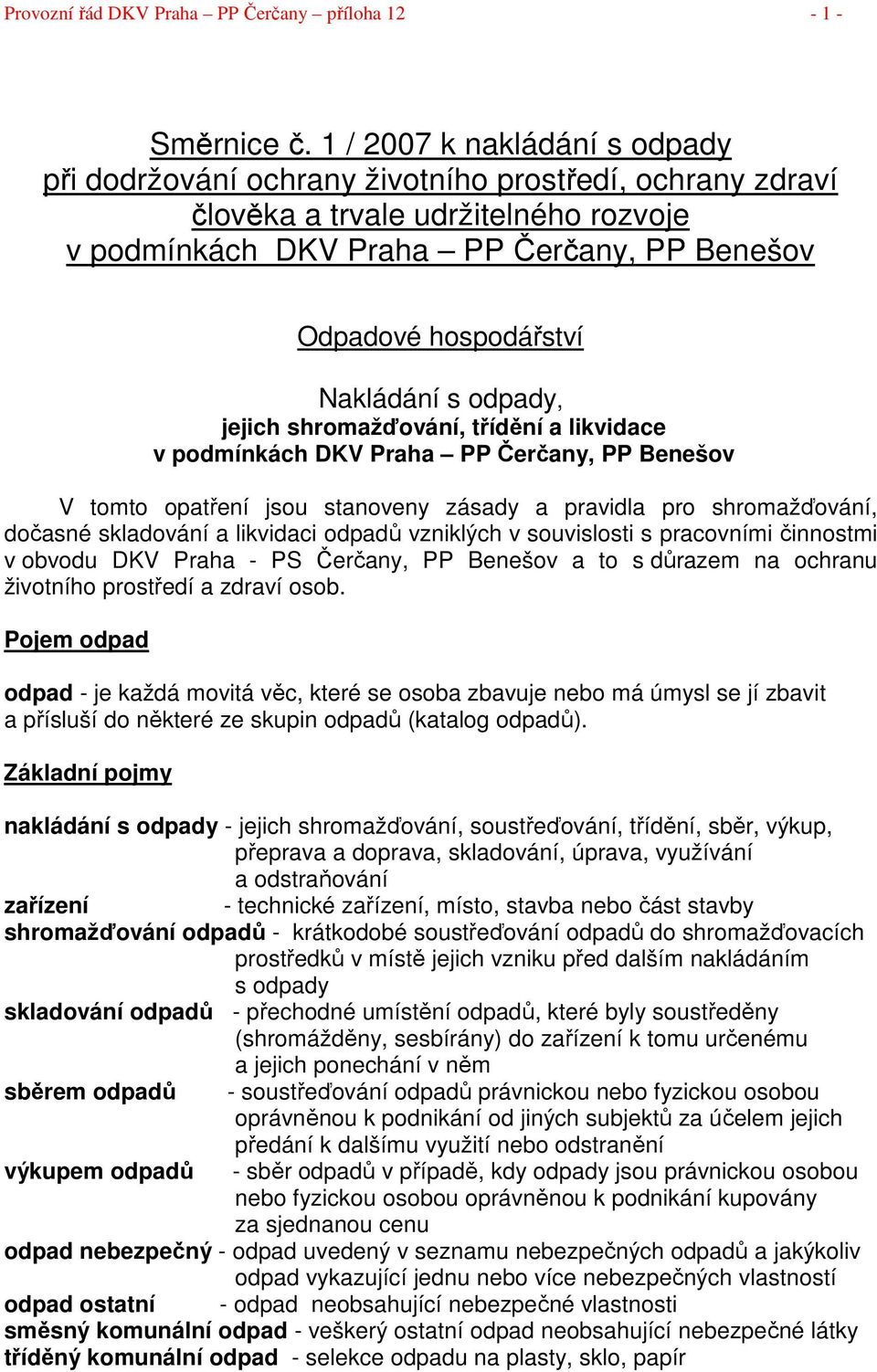 Provozní řád DKV Praha – PP Čerčany – příloha 12 - 1 -

Směrnice č. 1 / 2007 k nakládání s odpady při dodržování ochrany životního prostředí, ochrany zdraví člověka a trvale udržitelného rozvoje v podmínkách DKV Praha – PP Čerčany, PP Benešov

Odpadové hospodářství

Nakládání s odpady,
jejich shromažďování, třídění a likvidace
v podmínkách DKV Praha – PP Čerčany, PP Benešov

V tomto opatření jsou stanoveny zásady a pravidla pro shromažďování, dočasné skladování a likvidaci odpadů vzniklých v souvislosti s pracovními činnostmi v obvodu DKV Praha - PS Čerčany, PP Benešov a to s důrazem na ochranu životního prostředí a zdraví osob.

Pojem odpad

odpad - je každá movitá věc, které se osoba zbavuje nebo má úmysl se jí zbavit a přísluší do některé ze skupin odpadů (katalog odpadů).

Základní pojmy

nakládání s odpady - jejich shromažďování, soustřeďování, třídění, sběr, výkup, přeprava a doprava, skladování, úprava, využívání a odstraňování
zařízení - technické zařízení, místo, stavba nebo část stavby
shromažďování odpadů - krátkodobé soustřeďování odpadů do shromažďovacích prostředků v místě jejich vzniku před dalším nakládáním s odpady
skladování odpadů - přechodné umístění odpadů, které byly soustředěny (shromážděny, sesbírány) do zařízení k tomu určenému a jejich ponechání v něm
sběrem odpadů - soustřeďování odpadů právnickou nebo fyzickou osobou oprávněnou k podnikání od jiných subjektů za účelem jejich předání k dalšímu využití nebo odstranění
výkupem odpadů - sběr odpadů v případě, kdy odpady jsou právnickou osobou nebo fyzickou osobou oprávněnou k podnikání kupovány za sjednanou cenu
odpad nebezpečný - odpad uvedený v seznamu nebezpečných odpadů a jakýkoliv odpad vykazující jednu nebo více nebezpečných vlastností
odpad ostatní - odpad neobsahující nebezpečné vlastnosti
směsný komunální odpad - veškerý ostatní odpad neobsahující nebezpečné látky
tříděný komunální odpad - selekce odpadu na plasty, sklo, papír